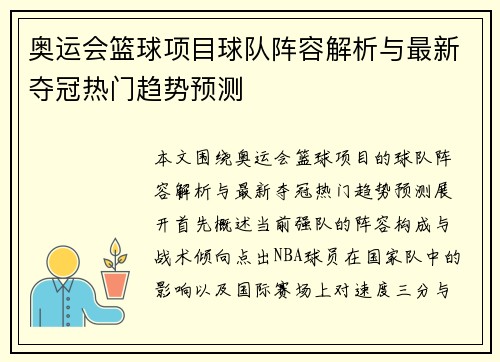 奥运会篮球项目球队阵容解析与最新夺冠热门趋势预测

本文围绕奥运会篮球项目的球队阵容解析与最新夺冠热门趋势预测展开首先概述当前强队的阵容构成与战术倾向点出NBA球员在国家队中的影响以及国际赛场上对速度三分与